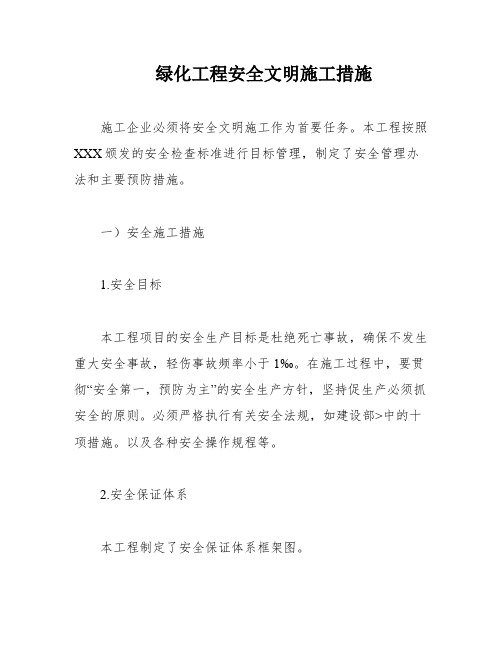 绿化工程安全文明施工措施

施工企业必须将安全文明施工作为首要任务。本工程按照XXX颁发的安全检查标准进行目标管理，制定了安全管理办法和主要预防措施。

一）安全施工措施

1.安全目标

本工程项目的安全生产目标是杜绝死亡事故，确保不发生重大安全事故，轻伤事故频率小于1‰。在施工过程中，要贯彻“安全第一，预防为主”的安全生产方针，坚持促生产必须抓安全的原则。必须严格执行有关安全法规，如建设部>中的十项措施。以及各种安全操作规程等。

2.安全保证体系

本工程制定了安全保证体系框架图。